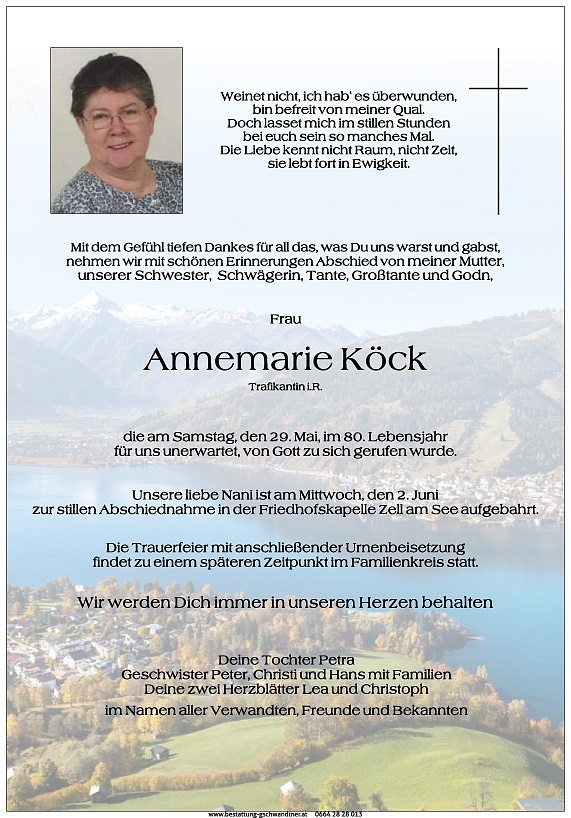 Weinet nicht, ich hab' es überwunden,
bin befreit von meiner Qual.
Doch lasset mich im stillen Stunden
bei euch sein so manches Mal.
Die Liebe kennt nicht Raum, nicht Zeit,
sie lebt fort in Ewigkeit.

Mit dem Gefühl tiefen Dankes für all das, was Du uns warst und gabst, nehmen wir mit schönen Erinnerungen Abschied von meiner Mutter, unserer Schwester, Schwägerin, Tante, Großtante und Godn,

Frau

Annemarie Köck

Trafikantin i.R.

die am Samstag, den 29. Mai, im 80. Lebensjahr für uns unerwartet, von Gott zu sich gerufen wurde.

Unsere liebe Nani ist am Mittwoch, den 2. Juni zur stillen Abschiednahme in der Friedhofskapelle Zell am See aufgebahrt.

Die Trauerfeier mit anschließender Urnenbeisetzung findet zu einem späteren Zeitpunkt im Familienkreis statt.

Wir werden Dich immer in unseren Herzen behalten

Deine Tochter Petra
Geschwister Peter, Christi und Hans mit Familien
Deine zwei Herzblätter Lea und Christoph
im Namen aller Verwandten, Freunde und Bekannten

www.bestattung-gschwandtner.at 0664 28 28 013